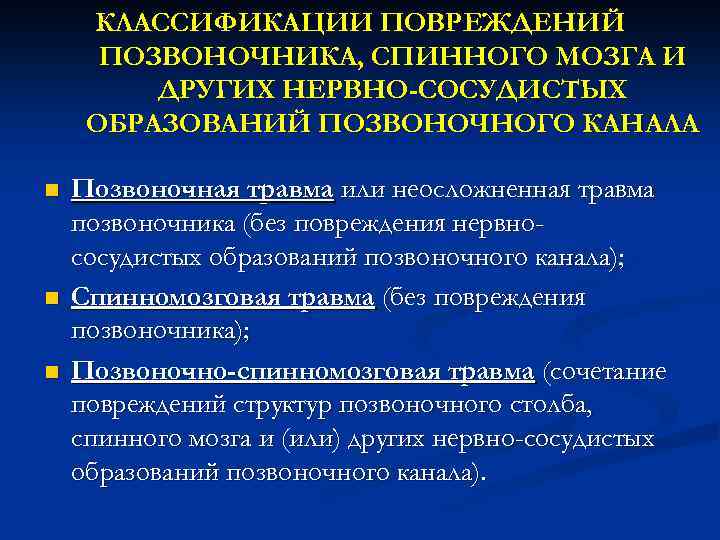 КЛАССИФИКАЦИИ ПОВРЕЖДЕНИЙ ПОЗВОНОЧНИКА, СПИННОГО МОЗГА И ДРУГИХ НЕРВНО-СОСУДИСТЫХ ОБРАЗОВАНИЙ ПОЗВОНОЧНОГО КАНАЛА

Позвоночная травма или неосложненная травма позвоночника (без повреждения нервно-сосудистых образований позвоночного канала);

Спинномозговая травма (без повреждения позвоночника);

Позвоночно-спинномозговая травма (сочетание повреждений структур позвоночного столба, спинного мозга и (или) других нервно-сосудистых образований позвоночного канала).